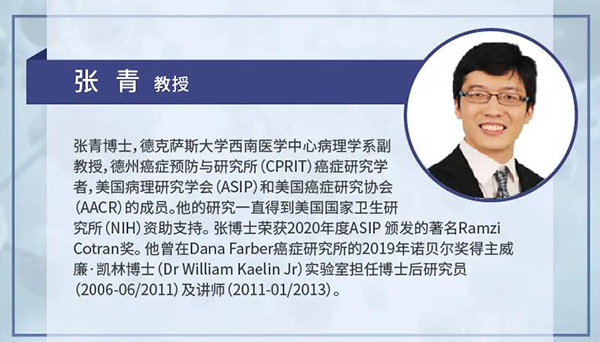 张 青 教授

张青博士，德克萨斯大学西南医学中心病理学系副教授，德州癌症预防与研究所（CPRIT）癌症研究学者，美国病理研究学会（ASIP）和美国癌症研究协会（AACR）的成员。他的研究一直得到美国国家卫生研究所（NIH）资助支持。张博士荣获2020年度ASIP 颁发的著名Ramzi Cotran奖。他曾在Dana Farber癌症研究所的2019年诺贝尔奖得主威廉·凯林博士（Dr William Kaelin Jr）实验室担任博士后研究员（2006-06/2011）及讲师（2011-01/2013）。